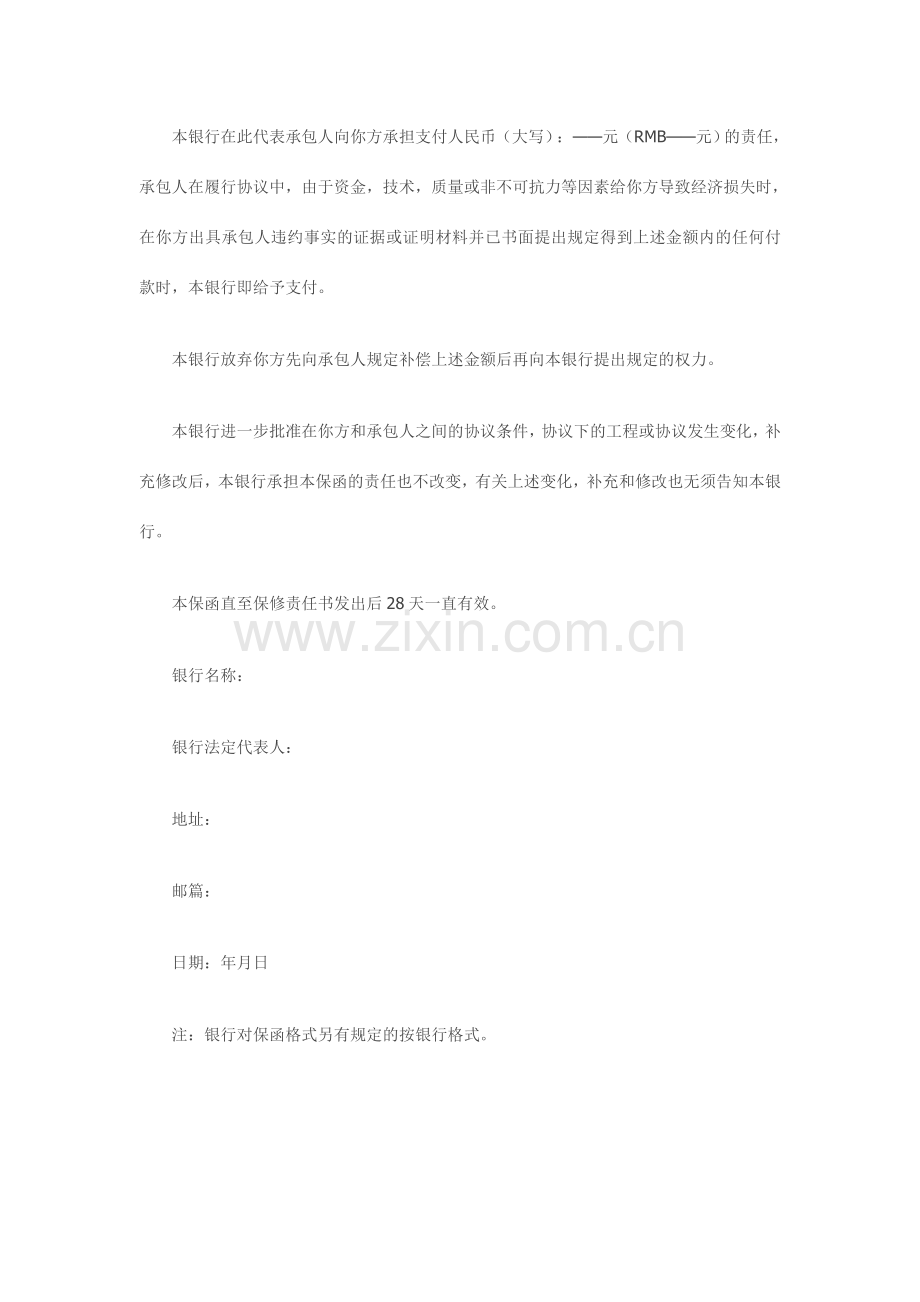 本银行在此代表承包人向你方承担支付人民币（大写）：——元（RMB——元）的责任，承包人在履行协议中，由于资金，技术，质量或非不可抗力等因素给你方导致经济损失时，在你方出具承包人违约事实的证据或证明材料并已书面提出规定得到上述金额内的任何付款时，本银行即给予支付。

本银行放弃你方先向承包人规定补偿上述金额后再向本银行提出规定的权力。

本银行进一步批准在你方和承包人之间的协议条件，协议下的工程或协议发生变化，补充修改后，本银行承担本保函的责任也不改变，有关上述变化，补充和修改也无须告知本银行。

本保函直至保修责任书发出后28天一直有效。

银行名称：

银行法定代表人：

地址：

邮篇：

日期：年月日

注：银行对保函格式另有规定的按银行格式。

www.zixin.com.cn